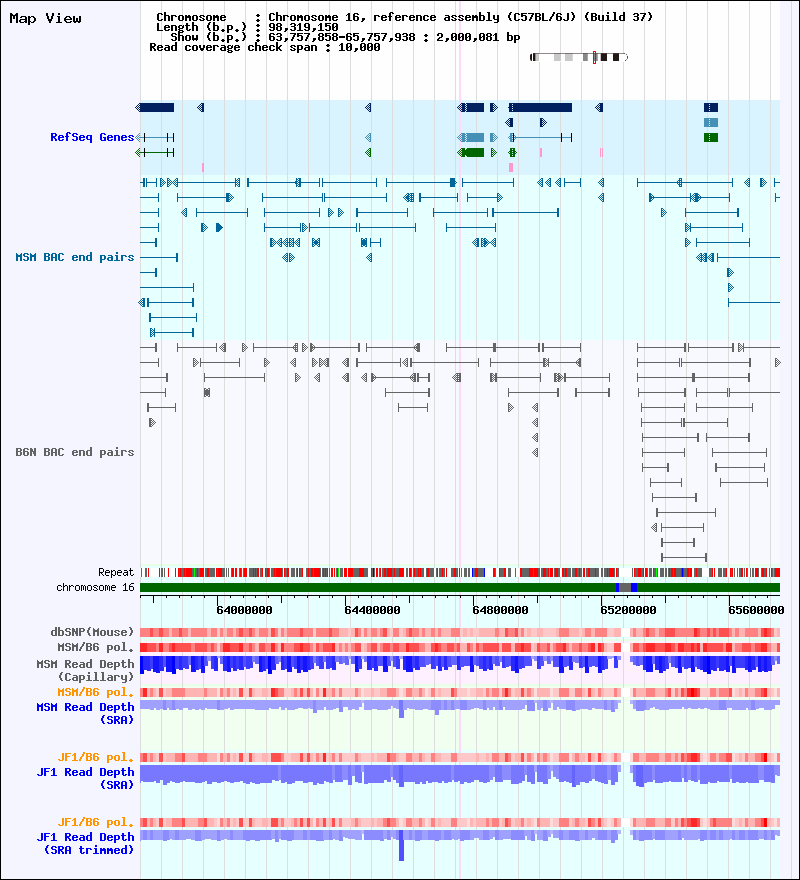 Map View

Chromosome : Chromosome 16, reference assembly (C57BL/6J) (Build 37)
Length (b.p.) : 98,319,150
Show (b.p.) : 63,757,858-65,757,938 : 2,000,081 bp
Read coverage check span : 10,000

RefSeq Genes

MSM BAC end pairs

B6N BAC end pairs

Repeat
chromosome 16

64000000 64400000 64800000 65200000 65600000

dbSNP(Mouse)
MSM/B6 pol.
MSM Read Depth (Capillary)
MSM/B6 pol.
MSM Read Depth (SRA)

JF1/B6 pol.
JF1 Read Depth (SRA)

JF1/B6 pol.
JF1 Read Depth (SRA trimmed)